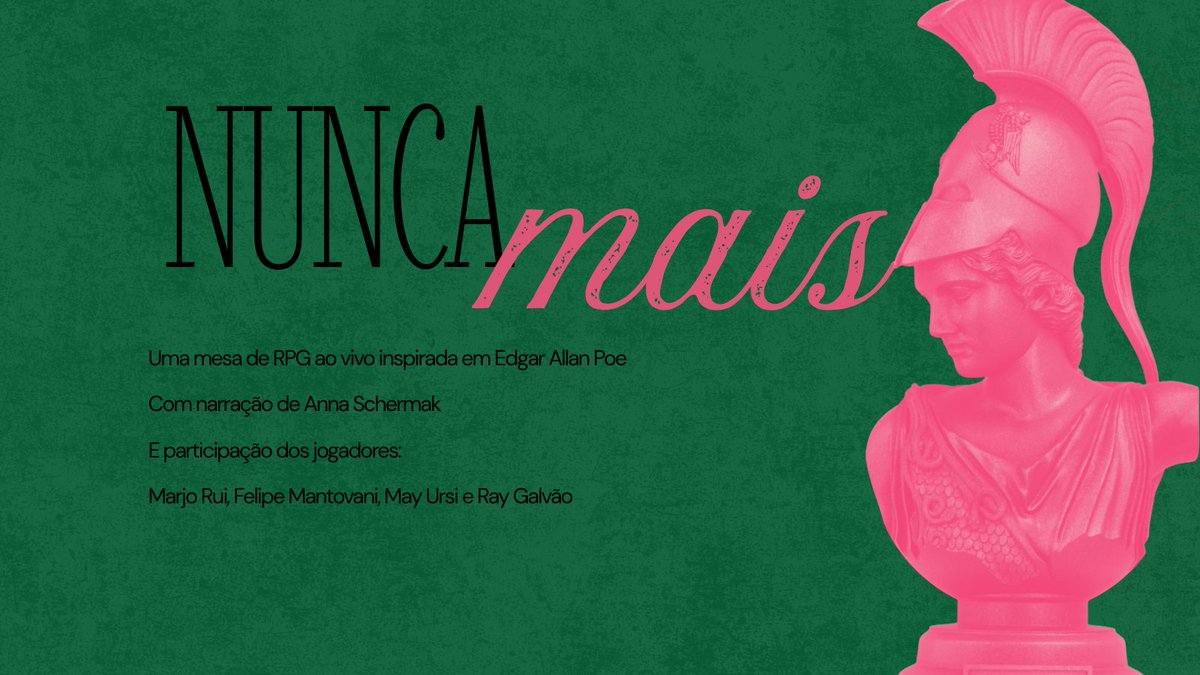 NUNCA mais

Uma mesa de RPG ao vivo inspirada em Edgar Allan Poe

Com narração de Anna Schermak

E participação dos jogadores:

Marjo Rui, Felipe Mantovani, May Ursi e Ray Galvão